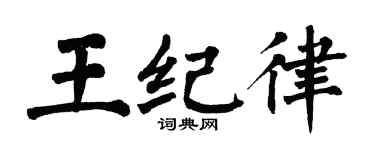 王纪律
词典网